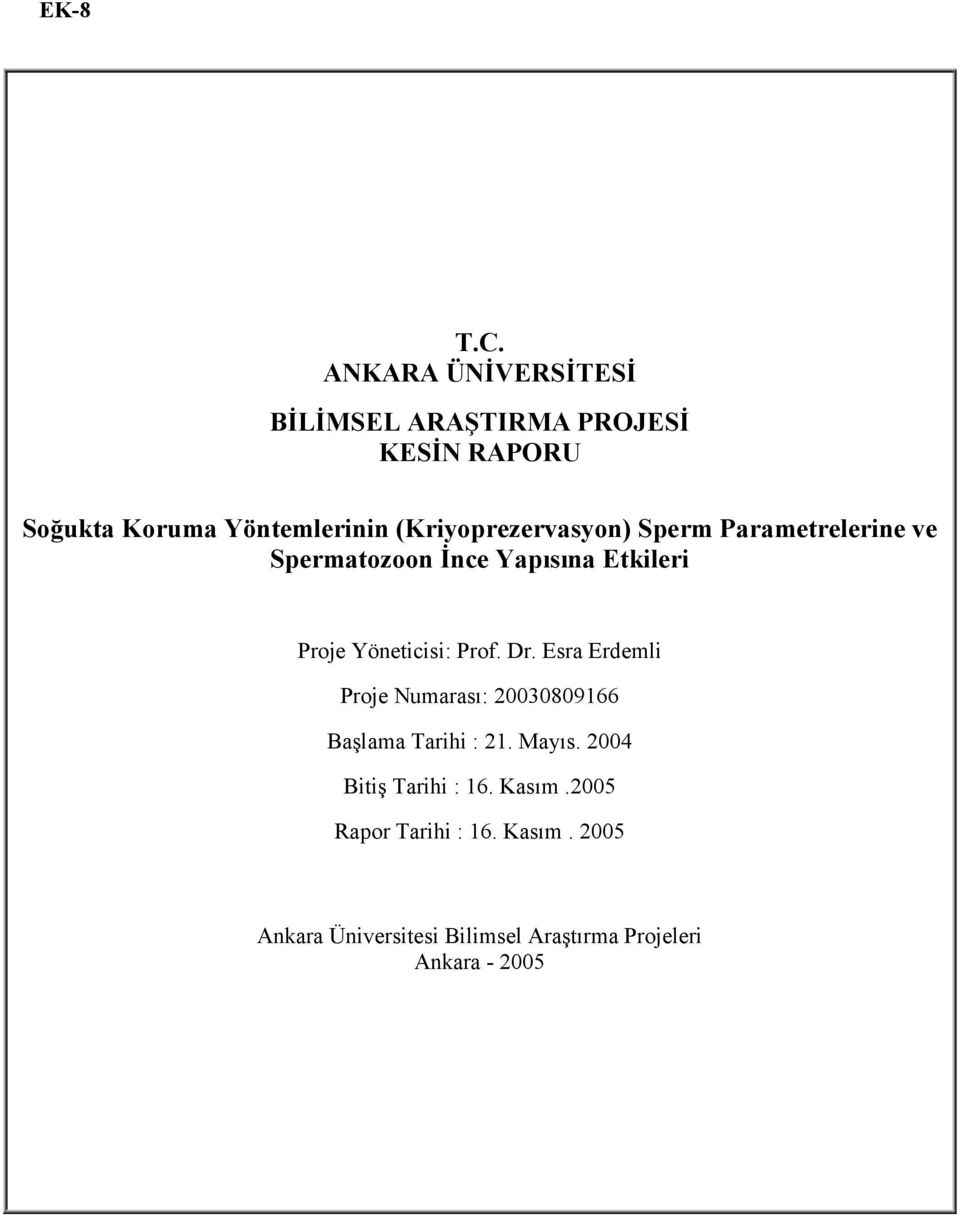 EK-8

T.C.
ANKARA ÜNİVERSİTESİ

BİLİMSEL ARAŞTIRMA PROJESİ
KESİN RAPORU

Soğukta Koruma Yöntemlerinin (Kriyoprezervasyon) Sperm Parametrelerine ve Spermatozoon İnce Yapısına Etkileri

Proje Yöneticisi: Prof. Dr. Esra Erdemli

Proje Numarası: 20030809166

Başlama Tarihi : 21. Mayıs. 2004

Bitiş Tarihi : 16. Kasım.2005

Rapor Tarihi : 16. Kasım. 2005

Ankara Üniversitesi Bilimsel Araştırma Projeleri
Ankara - 2005